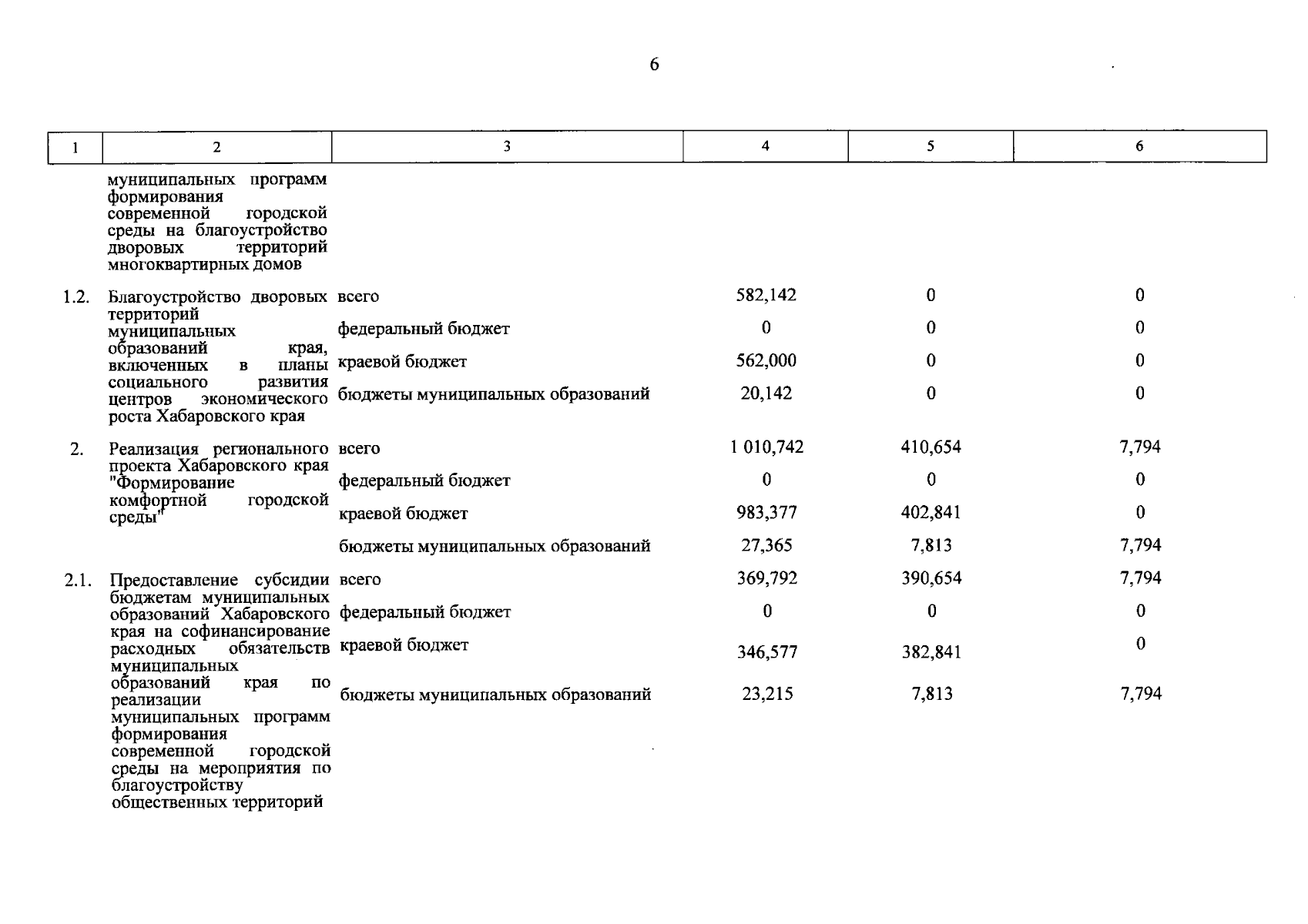 6

| 1 | 2 | 3 | 4 | 5 | 6 |
|---|---|---|---|---|---|
| | муниципальных программ формирования современной городской среды на благоустройство дворовых территорий многоквартирных домов | | | | |
| 1.2. | Благоустройство дворовых территорий муниципальных образований края, включенных в планы социального развития центров экономического роста Хабаровского края | всего | 582,142 | 0 | 0 |
| | | федеральный бюджет | 0 | 0 | 0 |
| | | краевой бюджет | 562,000 | 0 | 0 |
| | | бюджеты муниципальных образований | 20,142 | 0 | 0 |
| 2. | Реализация регионального проекта Хабаровского края "Формирование комфортной городской среды" | всего | 1 010,742 | 410,654 | 7,794 |
| | | федеральный бюджет | 0 | 0 | 0 |
| | | краевой бюджет | 983,377 | 402,841 | 0 |
| | | бюджеты муниципальных образований | 27,365 | 7,813 | 7,794 |
| 2.1. | Предоставление субсидии бюджетам муниципальных образований Хабаровского края на софинансирование расходных обязательств муниципальных образований края по реализации муниципальных программ формирования современной городской среды на мероприятия по благоустройству общественных территорий | всего | 369,792 | 390,654 | 7,794 |
| | | федеральный бюджет | 0 | 0 | 0 |
| | | краевой бюджет | 346,577 | 382,841 | 0 |
| | | бюджеты муниципальных образований | 23,215 | 7,813 | 7,794 |